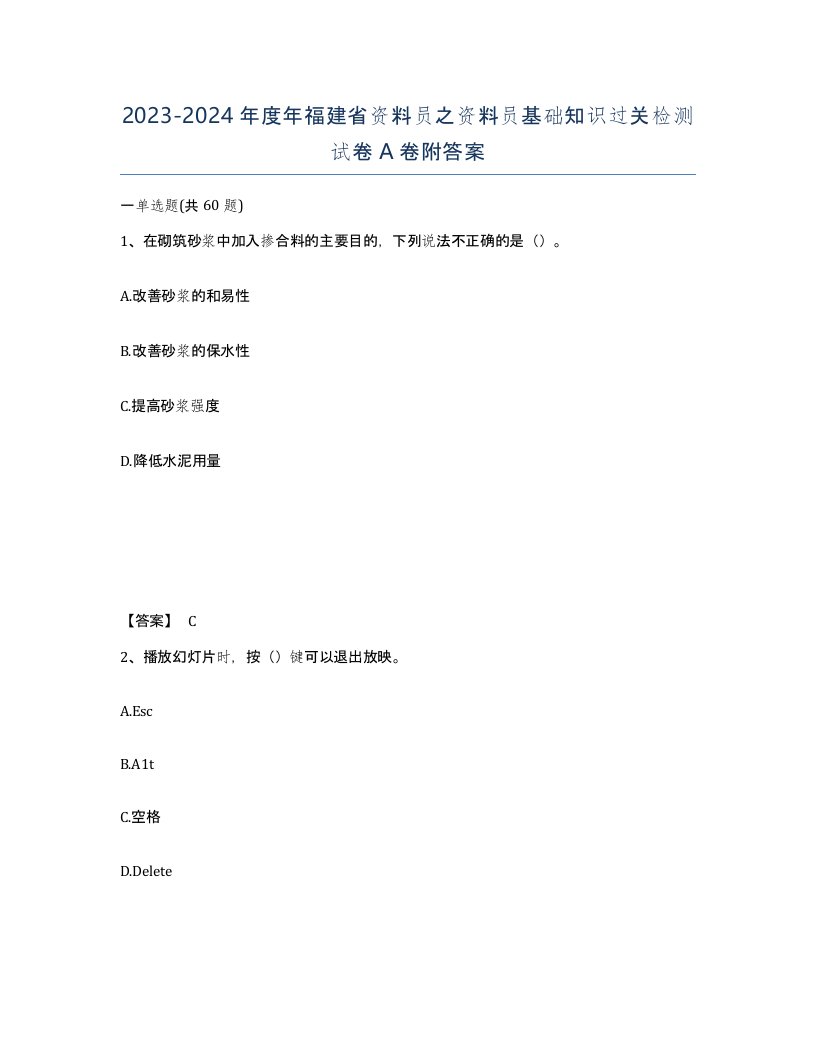 2023-2024年度年福建省资料员之资料员基础知识过关检测试卷A卷附答案

一单选题(共60题)

1、在砌筑砂浆中加入掺合料的主要目的，下列说法不正确的是（）。

A.改善砂浆的和易性

B.改善砂浆的保水性

C.提高砂浆强度

D.降低水泥用量

【答案】 C

2、播放幻灯片时，按（）键可以退出放映。

A.Esc

B.A1t

C.空格

D.Delete